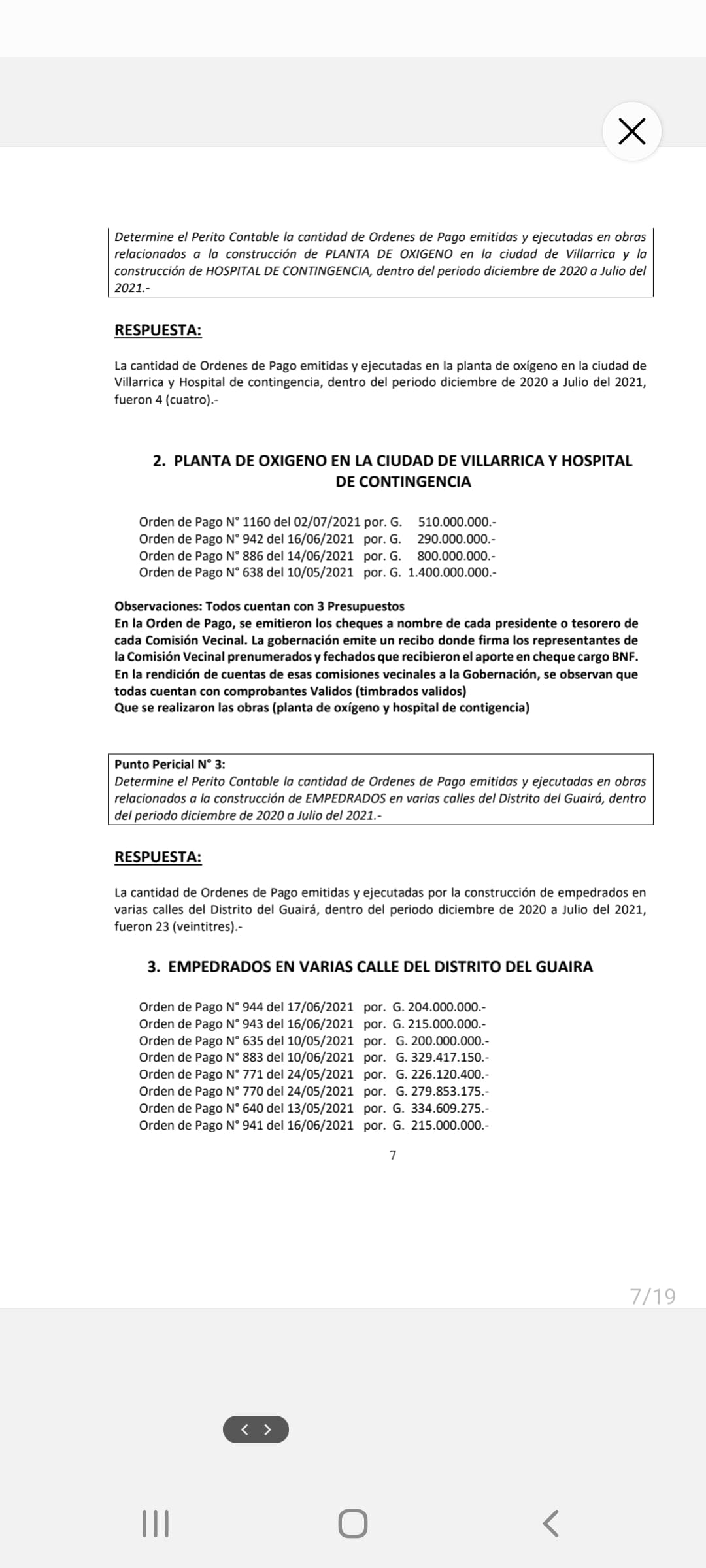 Determine el Perito Contable la cantidad de Ordenes de Pago emitidas y ejecutadas en obras relacionados a la construcción de PLANTA DE OXIGENO en la ciudad de Villarrica y la construcción de HOSPITAL DE CONTINGENCIA, dentro del periodo diciembre de 2020 a Julio del 2021.-

RESPUESTA:

La cantidad de Ordenes de Pago emitidas y ejecutadas en la planta de oxígeno en la ciudad de Villarrica y Hospital de contingencia, dentro del periodo diciembre de 2020 a Julio del 2021, fueron 4 (cuatro).-

2. PLANTA DE OXIGENO EN LA CIUDAD DE VILLARRICA Y HOSPITAL DE CONTINGENCIA

Orden de Pago N° 1160 del 02/07/2021 por. G. 510.000.000.-
Orden de Pago N° 942 del 16/06/2021 por. G. 290.000.000.-
Orden de Pago N° 886 del 14/06/2021 por. G. 800.000.000.-
Orden de Pago N° 638 del 10/05/2021 por. G. 1.400.000.000.-

Observaciones: Todos cuentan con 3 Presupuestos
En la Orden de Pago, se emitieron los cheques a nombre de cada presidente o tesorero de cada Comisión Vecinal. La gobernación emite un recibo donde firma los representantes de la Comisión Vecinal prenumerados y fechados que recibieron el aporte en cheque cargo BNF.
En la rendición de cuentas de esas comisiones vecinales a la Gobernación, se observan que todas cuentan con comprobantes Validos (timbrados validos)
Que se realizaron las obras (planta de oxígeno y hospital de contigencia)

Punto Pericial N° 3:
Determine el Perito Contable la cantidad de Ordenes de Pago emitidas y ejecutadas en obras relacionados a la construcción de EMPEDRADOS en varias calles del Distrito del Guairá, dentro del periodo diciembre de 2020 a Julio del 2021.-

RESPUESTA:

La cantidad de Ordenes de Pago emitidas y ejecutadas por la construcción de empedrados en varias calles del Distrito del Guairá, dentro del periodo diciembre de 2020 a Julio del 2021, fueron 23 (veintitres).-

3. EMPEDRADOS EN VARIAS CALLE DEL DISTRITO DEL GUAIRA

Orden de Pago N° 944 del 17/06/2021 por. G. 204.000.000.-
Orden de Pago N° 943 del 16/06/2021 por. G. 215.000.000.-
Orden de Pago N° 635 del 10/05/2021 por. G. 200.000.000.-
Orden de Pago N° 883 del 10/06/2021 por. G. 329.417.150.-
Orden de Pago N° 771 del 24/05/2021 por. G. 226.120.400.-
Orden de Pago N° 770 del 24/05/2021 por. G. 279.853.175.-
Orden de Pago N° 640 del 13/05/2021 por. G. 334.609.275.-
Orden de Pago N° 941 del 16/06/2021 por. G. 215.000.000.-

7

7/19